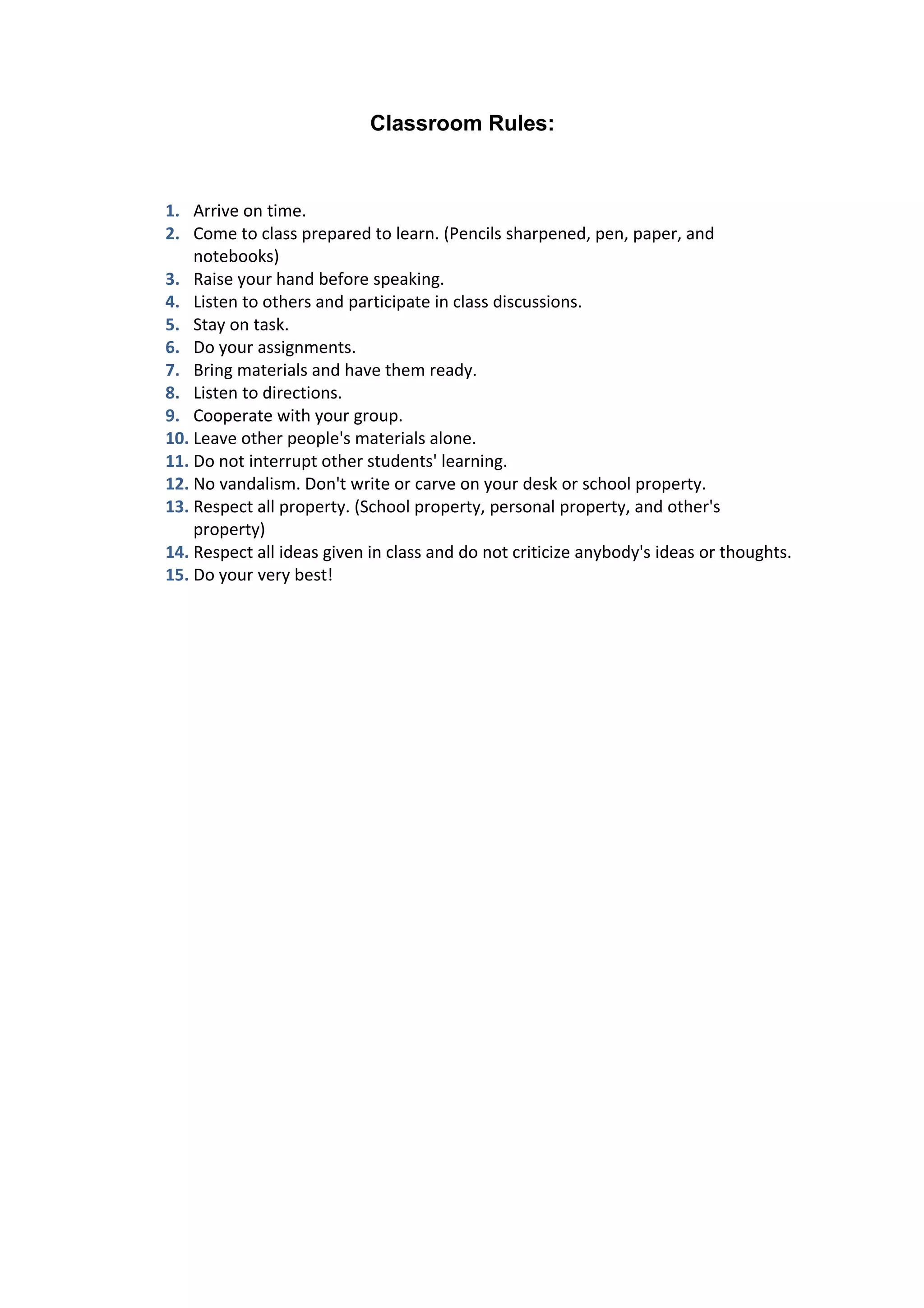 Classroom Rules:

1. Arrive on time.
2. Come to class prepared to learn. (Pencils sharpened, pen, paper, and notebooks)
3. Raise your hand before speaking.
4. Listen to others and participate in class discussions.
5. Stay on task.
6. Do your assignments.
7. Bring materials and have them ready.
8. Listen to directions.
9. Cooperate with your group.
10. Leave other people's materials alone.
11. Do not interrupt other students' learning.
12. No vandalism. Don't write or carve on your desk or school property.
13. Respect all property. (School property, personal property, and other's property)
14. Respect all ideas given in class and do not criticize anybody's ideas or thoughts.
15. Do your very best!